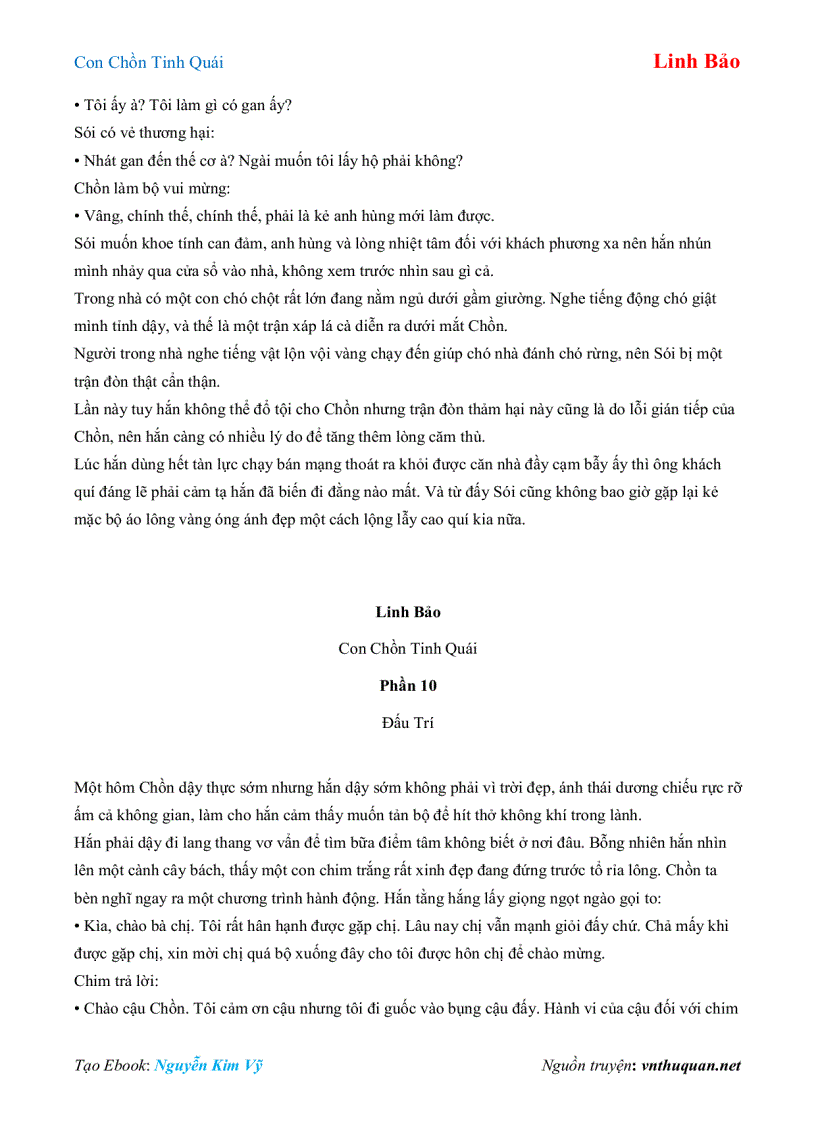 Con Chồn Tinh Quái

Linh Bảo

• Tôi ấy à? Tôi làm gì có gan ấy?

Sói có vẻ thương hại:

• Nhát gan đến thế cơ à? Ngài muốn tôi lấy hộ phải không?

Chồn làm bộ vui mừng:

• Vâng, chính thế, chính thế, phải là kẻ anh hùng mới làm được.

Sói muốn khoe tính can đảm, anh hùng và lòng nhiệt tâm đối với khách phương xa nên hắn nhún mình nhảy qua cửa sổ vào nhà, không xem trước nhìn sau gì cả.

Trong nhà có một con chó chột rất lớn đang nằm ngủ dưới gầm giường. Nghe tiếng động chó giật mình tỉnh dậy, và thế là một trận xáp lá cà diễn ra dưới mắt Chồn.

Người trong nhà nghe tiếng vật lộn vội vàng chạy đến giúp chó nhà đánh chó rừng, nên Sói bị một trận đòn thật cẩn thận.

Lần này tuy hắn không thể đổ tội cho Chồn nhưng trận đòn thảm hại này cũng là do lỗi gián tiếp của Chồn, nên hắn càng có nhiều lý do để tăng thêm lòng căm thù.

Lúc hắn dùng hết tàn lực chạy bán mạng thoát ra khỏi được căn nhà đầy cạm bẫy ấy thì ông khách quí đáng lẽ phải cảm tạ hắn đã biến đi đằng nào mất. Và từ đấy Sói cũng không bao giờ gặp lại kẻ mặc bộ áo lông vàng óng ánh đẹp một cách lộng lẫy cao quí kia nữa.

Linh Bảo

Con Chồn Tinh Quái

Phần 10

Đấu Trí

Một hôm Chồn dậy thực sớm nhưng hắn dậy sớm không phải vì trời đẹp, ánh thái dương chiếu rực rỡ ấm cả không gian, làm cho hắn cảm thấy muốn tản bộ để hít thở không khí trong lành.

Hắn phải dậy đi lang thang vơ vẩn để tìm bữa điểm tâm không biết ở nơi đâu. Bỗng nhiên hắn nhìn lên một cành cây bách, thấy một con chim trắng rất xinh đẹp đang đứng trước tổ rỉa lông. Chồn ta bèn nghĩ ngay ra một chương trình hành động. Hắn tằng hắng lấy giọng ngọt ngào gọi to:

• Kìa, chào bà chị. Tôi rất hân hạnh được gặp chị. Lâu nay chị vẫn mạnh giỏi đấy chứ. Chả mấy khi được gặp chị, xin mời chị quá bộ xuống đây cho tôi được hôn chị để chào mừng.

Chim trả lời:

• Chào cậu Chồn. Tôi cảm ơn cậu nhưng tôi đi guốc vào bụng cậu đấy. Hành vi của cậu đối với chim

Tạo Ebook: Nguyễn Kim Vỹ

Nguồn truyện: vnthuquan.net